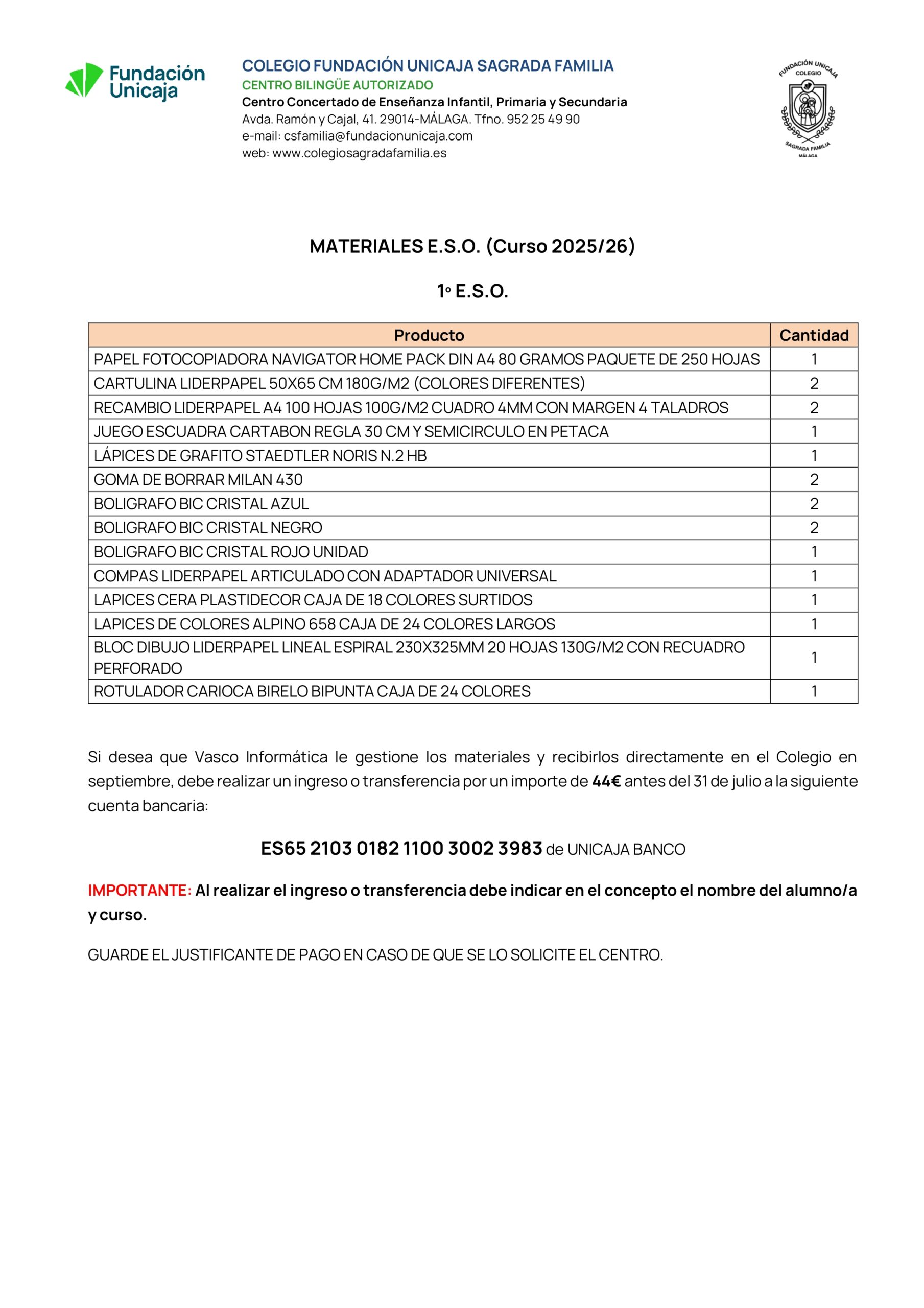 Fundación Unicaja

COLEGIO FUNDACIÓN UNICAJA SAGRADA FAMILIA
CENTRO BILINGÜE AUTORIZADO
Centro Concertado de Enseñanza Infantil, Primaria y Secundaria
Avda. Ramón y Cajal, 41. 29014-MÁLAGA. Tfno. 952 25 49 90
e-mail: csfamilia@fundacionunicaja.com
web: www.colegiosagradafamilia.es

FUNDACIÓN UNICAJA COLEGIO SAGRADA FAMILIA MÁLAGA

MATERIALES E.S.O. (Curso 2025/26)

1º E.S.O.

| Producto | Cantidad |
|---|---|
| PAPEL FOTOCOPIADORA NAVIGATOR HOME PACK DIN A4 80 GRAMOS PAQUETE DE 250 HOJAS | 1 |
| CARTULINA LIDERPAPEL 50X65 CM 180G/M2 (COLORES DIFERENTES) | 2 |
| RECAMBIO LIDERPAPEL A4 100 HOJAS 100G/M2 CUADRO 4MM CON MARGEN 4 TALADROS | 2 |
| JUEGO ESCUADRA CARTABON REGLA 30 CM Y SEMICIRCULO EN PETACA | 1 |
| LÁPICES DE GRAFITO STAEDTLER NORIS N.2 HB | 1 |
| GOMA DE BORRAR MILAN 430 | 2 |
| BOLIGRAFO BIC CRISTAL AZUL | 2 |
| BOLIGRAFO BIC CRISTAL NEGRO | 2 |
| BOLIGRAFO BIC CRISTAL ROJO UNIDAD | 1 |
| COMPAS LIDERPAPEL ARTICULADO CON ADAPTADOR UNIVERSAL | 1 |
| LAPICES CERA PLASTIDECOR CAJA DE 18 COLORES SURTIDOS | 1 |
| LAPICES DE COLORES ALPINO 658 CAJA DE 24 COLORES LARGOS | 1 |
| BLOC DIBUJO LIDERPAPEL LINEAL ESPIRAL 230X325MM 20 HOJAS 130G/M2 CON RECUADRO PERFORADO | 1 |
| ROTULADOR CARIOCA BIRELO BIPUNTA CAJA DE 24 COLORES | 1 |

Si desea que Vasco Informática le gestione los materiales y recibirlos directamente en el Colegio en septiembre, debe realizar un ingreso o transferencia por un importe de 44€ antes del 31 de julio a la siguiente cuenta bancaria:

ES65 2103 0182 1100 3002 3983 de UNICAJA BANCO

IMPORTANTE: Al realizar el ingreso o transferencia debe indicar en el concepto el nombre del alumno/a y curso.

GUARDE EL JUSTIFICANTE DE PAGO EN CASO DE QUE SE LO SOLICITE EL CENTRO.